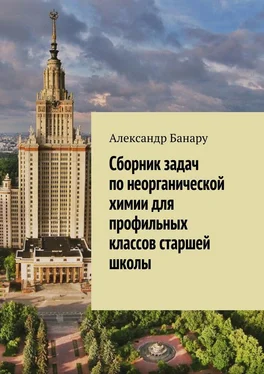 Александр Банару

Сборник задач по неорганической химии для профильных классов старшей школы